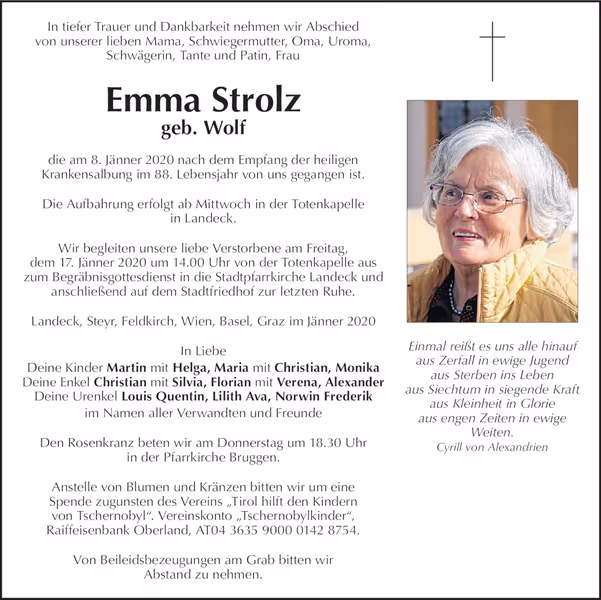 In tiefer Trauer und Dankbarkeit nehmen wir Abschied von unserer lieben Mama, Schwiegermutter, Oma, Uroma, Schwägerin, Tante und Patin, Frau

Emma Strolz
geb. Wolf

die am 8. Jänner 2020 nach dem Empfang der heiligen Krankensalbung im 88. Lebensjahr von uns gegangen ist.

Die Aufbahrung erfolgt ab Mittwoch in der Totenkapelle in Landeck.

Wir begleiten unsere liebe Verstorbene am Freitag, dem 17. Jänner 2020 um 14.00 Uhr von der Totenkapelle aus zum Begräbnisgottesdienst in die Stadtpfarrkirche Landeck und anschließend auf dem Stadtfriedhof zur letzten Ruhe.

Landeck, Steyr, Feldkirch, Wien, Basel, Graz im Jänner 2020

In Liebe
Deine Kinder Martin mit Helga, Maria mit Christian, Monika
Deine Enkel Christian mit Silvia, Florian mit Verena, Alexander
Deine Urenkel Louis Quentin, Lilith Ava, Norwin Frederik
im Namen aller Verwandten und Freunde

Den Rosenkranz beten wir am Donnerstag um 18.30 Uhr in der Pfarrkirche Bruggen.

Anstelle von Blumen und Kränzen bitten wir um eine Spende zugunsten des Vereins „Tirol hilft den Kindern von Tschernobyl“. Vereinskonto „Tschernobylkinder“, Raiffeisenbank Oberland, AT04 3635 9000 0142 8754.

Von Beileidsbezeugungen am Grab bitten wir Abstand zu nehmen.

Einmal reißt es uns alle hinauf
aus Zerfall in ewige Jugend
aus Sterben ins Leben
aus Siechtum in siegende Kraft
aus Kleinheit in Glorie
aus engen Zeiten in ewige Weiten.
Cyrill von Alexandrien